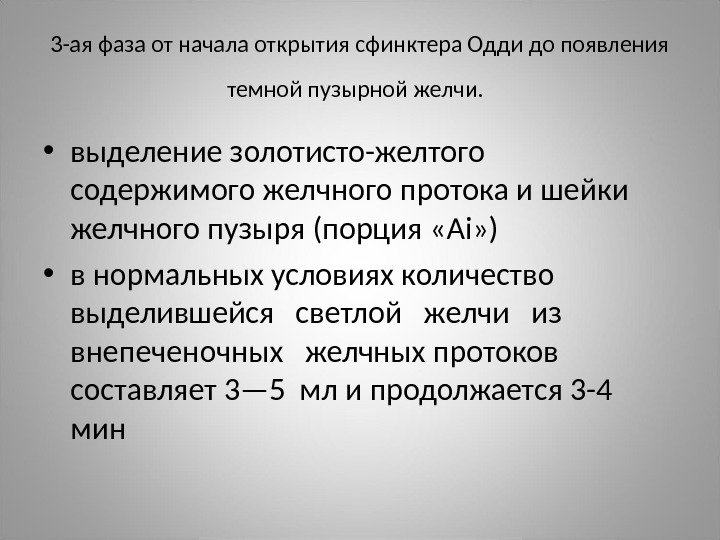 3-ая фаза от начала открытия сфинктера Одди до появления темной пузырной желчи.

• выделение золотисто-желтого содержимого желчного протока и шейки желчного пузыря (порция «Ai»)
• в нормальных условиях количество выделившейся светлой желчи из внепеченочных желчных протоков составляет 3—5 мл и продолжается 3-4 мин